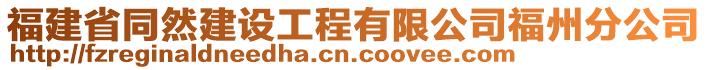 福建省同然建设工程有限公司福州分公司
http://fzreginaldneedha.cn.coovee.com